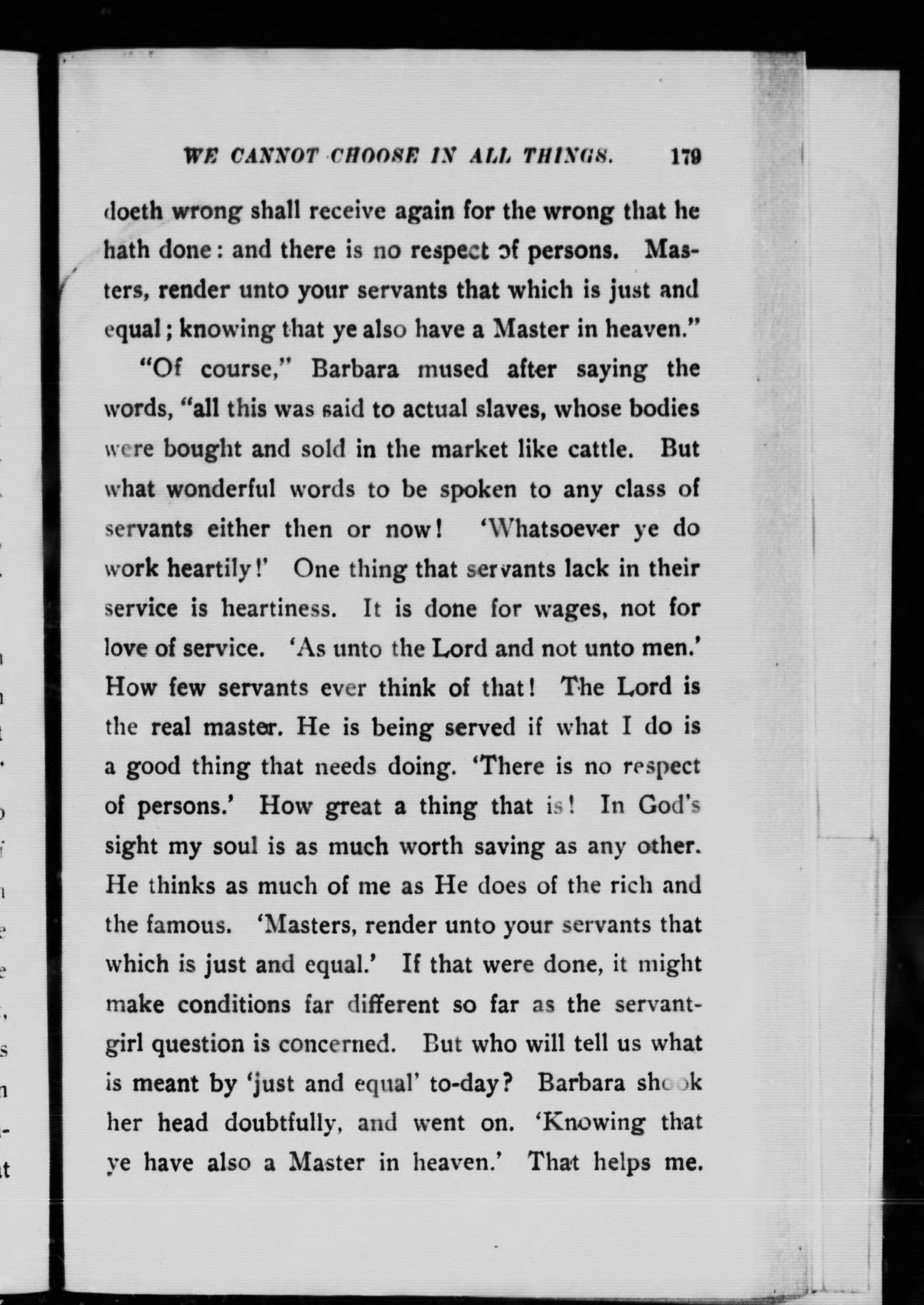 WE CANNOT CHOOSE IN ALL THINGS. 179

doeth wrong shall receive again for the wrong that he hath done: and there is no respect of persons. Masters, render unto your servants that which is just and equal; knowing that ye also have a Master in heaven."

"Of course," Barbara mused after saying the words, "all this was said to actual slaves, whose bodies were bought and sold in the market like cattle. But what wonderful words to be spoken to any class of servants either then or now! 'Whatsoever ye do work heartily!' One thing that servants lack in their service is heartiness. It is done for wages, not for love of service. 'As unto the Lord and not unto men.' How few servants ever think of that! The Lord is the real master. He is being served if what I do is a good thing that needs doing. 'There is no respect of persons.' How great a thing that is! In God's sight my soul is as much worth saving as any other. He thinks as much of me as He does of the rich and the famous. 'Masters, render unto your servants that which is just and equal.' If that were done, it might make conditions far different so far as the servant-girl question is concerned. But who will tell us what is meant by 'just and equal' to-day? Barbara shook her head doubtfully, and went on. 'Knowing that ye have also a Master in heaven.' That helps me.